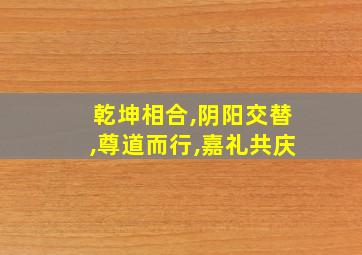 乾坤相合,阴阳交替,尊道而行,嘉礼共庆